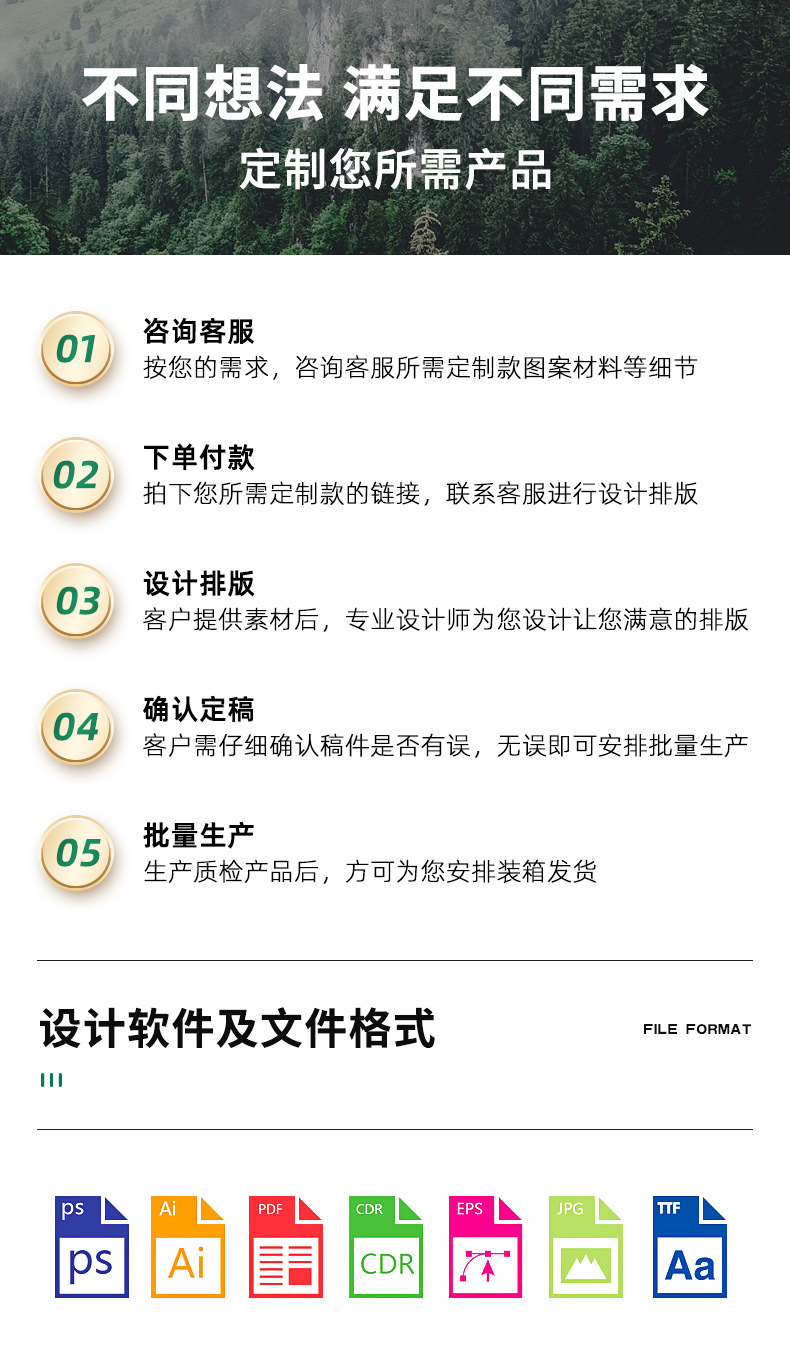 不同想法 满足不同需求
定制您所需产品

01
咨询客服
按您的需求，咨询客服所需定制款图案材料等细节

02
下单付款
拍下您所需定制款的链接，联系客服进行设计排版

03
设计排版
客户提供素材后，专业设计师为您设计让您满意的排版

04
确认定稿
客户需仔细确认稿件是否有误，无误即可安排批量生产

05
批量生产
生产质检产品后，方可为您安排装箱发货

设计软件及文件格式
FILE FORMAT

ps
ps

Ai
Ai

PDF

CDR
CDR

EPS

JPG

TTF
Aa